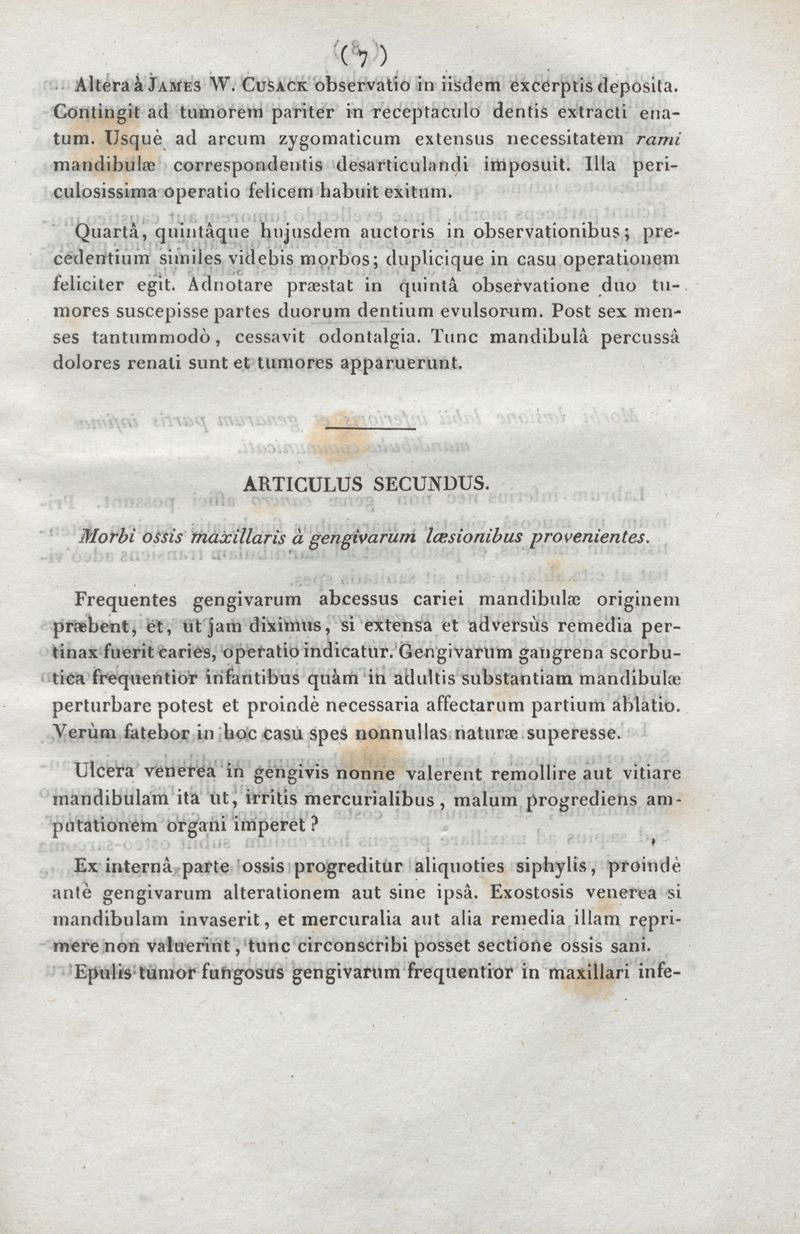 ( 7 )

Altera à James W. Cusack observatio in iisdem excerptis deposita. Contingit ad tumorem pariter in receptaculo dentis extracti enatum. Usquè ad arcum zygomaticum extensus necessitatem rami mandibulæ correspondentis desarticulandi imposuit. Illa periculosissima operatio felicem habuit exitum.

Quartâ, quintâque hujusdem auctoris in observationibus; precedentium similes videbis morbos; duplicique in casu operationem feliciter egit. Adnotare præstat in quintâ observatione duo tumores suscepisse partes duorum dentium evulsorum. Post sex menses tantummodò, cessavit odontalgia. Tunc mandibulâ percussâ dolores renati sunt et tumores apparuerunt.

ARTICULUS SECUNDUS.

Morbi ossis maxillaris à gengivarum læsionibus provenientes.

Frequentes gengivarum abcessus cariei mandibulæ originem præbent, et, ut jam diximus, si extensa et adversùs remedia pertinax fuerit caries, operatio indicatur. Gengivarum gangrena scorbutica frequentior infantibus quàm in adultis substantiam mandibulæ perturbare potest et proindè necessaria affectarum partium ablatio. Verùm fatebor in hoc casù spes nonnullas naturæ superesse.

Ulcera venerea in gengivis nonne valerent remollire aut vitiare mandibulam ita ut, irritis mercurialibus, malum progrediens amputationem organi imperet?

Ex internâ parte ossis progreditur aliquoties siphylis, proindè antè gengivarum alterationem aut sine ipsâ. Exostosis venerea si mandibulam invaserit, et mercuralia aut alia remedia illam reprimere non valuerint, tunc circonscribi posset sectione ossis sani.

Epulis tumor fungosus gengivarum frequentior in maxillari infe-